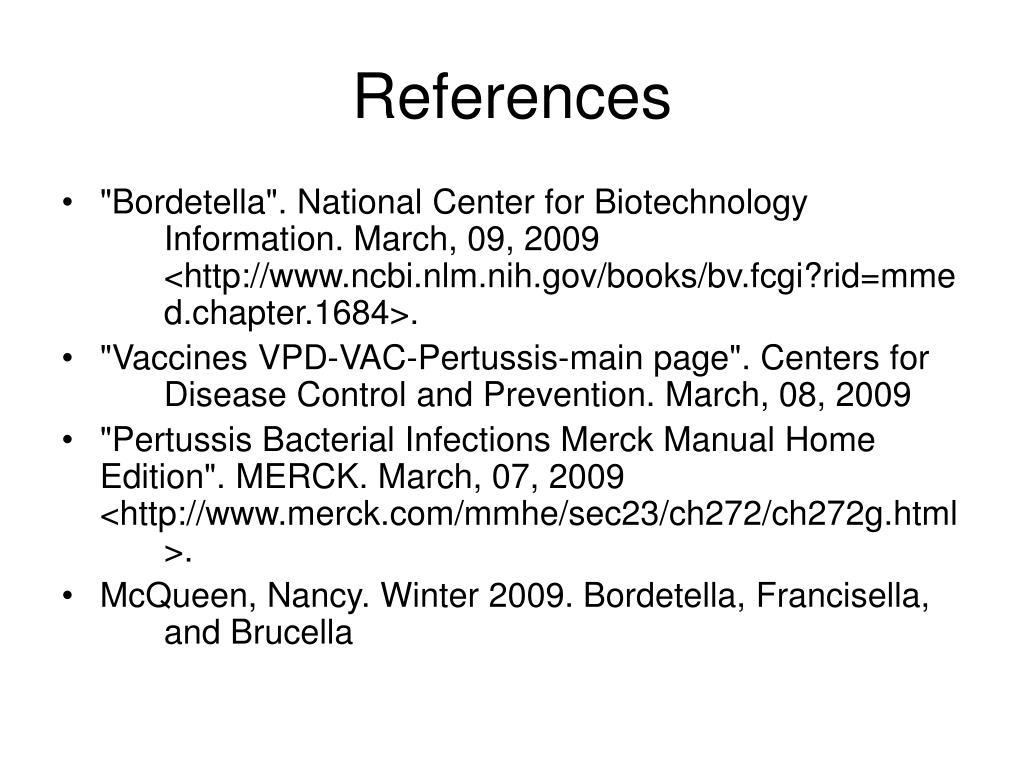 References

• "Bordetella". National Center for Biotechnology Information. March, 09, 2009 <http://www.ncbi.nlm.nih.gov/books/bv.fcgi?rid=mmed.chapter.1684>.
• "Vaccines VPD-VAC-Pertussis-main page". Centers for Disease Control and Prevention. March, 08, 2009
• "Pertussis Bacterial Infections Merck Manual Home Edition". MERCK. March, 07, 2009 <http://www.merck.com/mmhe/sec23/ch272/ch272g.html>.
• McQueen, Nancy. Winter 2009. Bordetella, Francisella, and Brucella